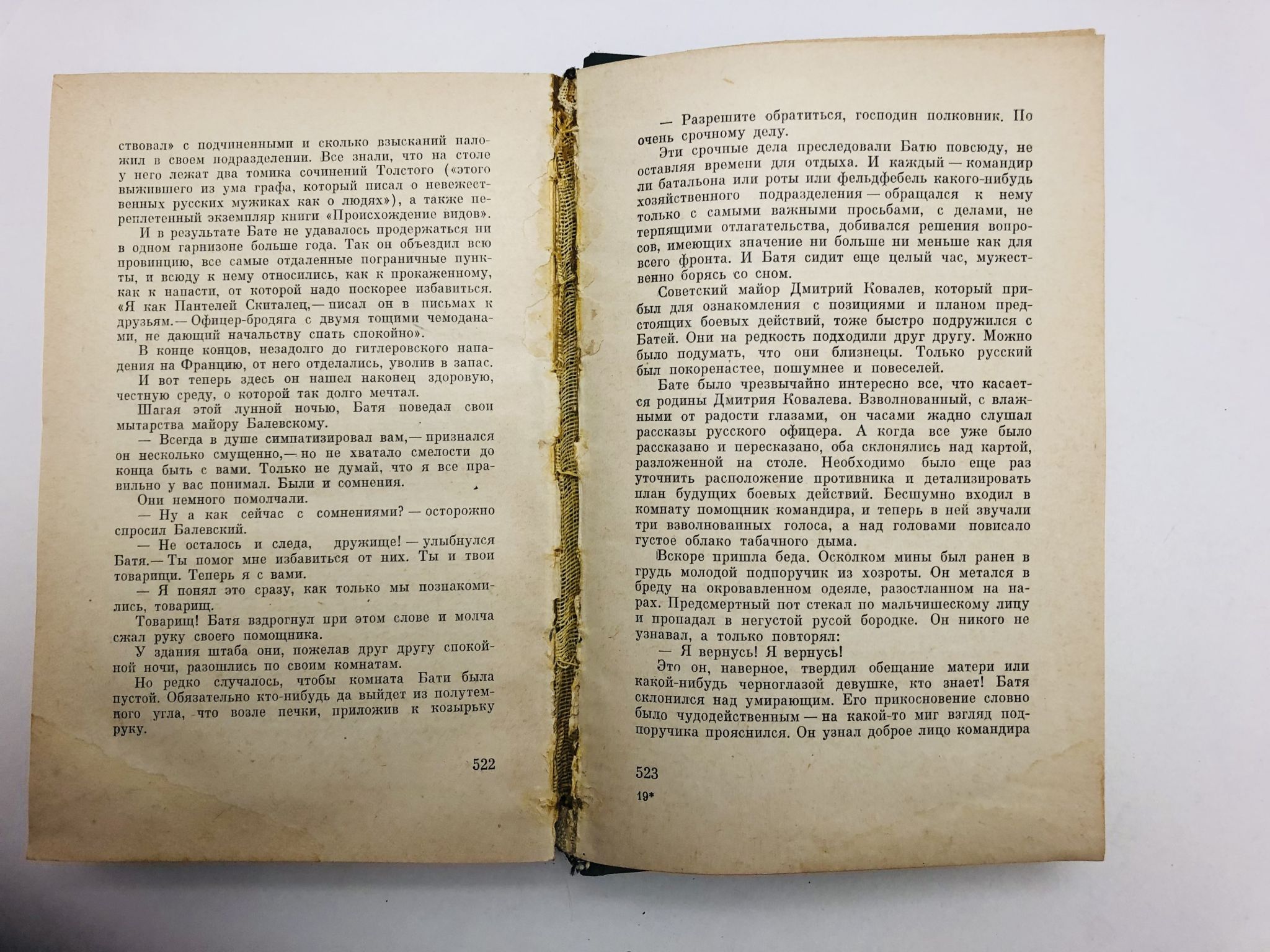 ствовал» с подчиненными и сколько взысканий наложил в своем подразделении. Все знали, что на столе у него лежат два томика сочинений Толстого («этого выжившего из ума графа, который писал о невежественных русских мужиках как о людях»), а также переплетенный экземпляр книги «Происхождение видов».

И в результате Бате не удавалось продержаться ни в одном гарнизоне больше года. Так он объездил всю провинцию, все самые отдаленные пограничные пункты, и всюду к нему относились, как к прокаженному, как к напасти, от которой надо поскорее избавиться. «Я как Пантелей Скиталец,— писал он в письмах к друзьям.— Офицер-бродяга с двумя тощими чемоданами, не дающий начальству спать спокойно».

В конце концов, незадолго до гитлеровского нападения на Францию, от него отделались, уволив в запас.

И вот теперь здесь он нашел наконец здоровую, честную среду, о которой так долго мечтал.

Шагая этой лунной ночью, Батя поведал свои мытарства майору Балевскому.

— Всегда в душе симпатизировал вам,— признался он несколько смущенно,— но не хватало смелости до конца быть с вами. Только не думай, что я все правильно у вас понимал. Были и сомнения.

Они немного помолчали.

— Ну а как сейчас с сомнениями? — осторожно спросил Балевский.

— Не осталось и следа, дружище! — улыбнулся Батя.— Ты помог мне избавиться от них. Ты и твои товарищи. Теперь я с вами.

— Я понял это сразу, как только мы познакомились, товарищ.

Товарищ! Батя вздрогнул при этом слове и молча сжал руку своего помощника.

У здания штаба они, пожелав друг другу спокойной ночи, разошлись по своим комнатам.

Но редко случалось, чтобы комната Бати была пустой. Обязательно кто-нибудь да выйдет из полутемного угла, что возле печки, приложив к козырьку руку.

522

— Разрешите обратиться, господин полковник. По очень срочному делу.

Эти срочные дела преследовали Батю повсюду, не оставляя времени для отдыха. И каждый — командир ли батальона или роты или фельдфебель какого-нибудь хозяйственного подразделения — обращался к нему только с самыми важными просьбами, с делами, не терпящими отлагательства, добивался решения вопросов, имеющих значение ни больше ни меньше как для всего фронта. И Батя сидит еще целый час, мужественно борясь со сном.

Советский майор Дмитрий Ковалев, который прибыл для ознакомления с позициями и планом предстоящих боевых действий, тоже быстро подружился с Батей. Они на редкость подходили друг другу. Можно было подумать, что они близнецы. Только русский был покоренастее, пошумнее и повеселей.

Бате было чрезвычайно интересно все, что касается родины Дмитрия Ковалева. Взволнованный, с влажными от радости глазами, он часами жадно слушал рассказы русского офицера. А когда все уже было рассказано и пересказано, оба склонялись над картой, разложенной на столе. Необходимо было еще раз уточнить расположение противника и детализировать план будущих боевых действий. Бесшумно входил в комнату помощник командира, и теперь в ней звучали три взволнованных голоса, а над головами повисало густое облако табачного дыма.

Вскоре пришла беда. Осколком мины был ранен в грудь молодой подпоручик из хозроты. Он метался в бреду на окровавленном одеяле, разостланном на нарах. Предсмертный пот стекал по мальчишескому лицу и пропадал в негустой русой бородке. Он никого не узнавал, а только повторял:

— Я вернусь! Я вернусь!

Это он, наверное, твердил обещание матери или какой-нибудь черноглазой девушке, кто знает! Батя склонился над умирающим. Его прикосновение словно было чудодейственным — на какой-то миг взгляд подпоручика прояснился. Он узнал доброе лицо командира

523
19*